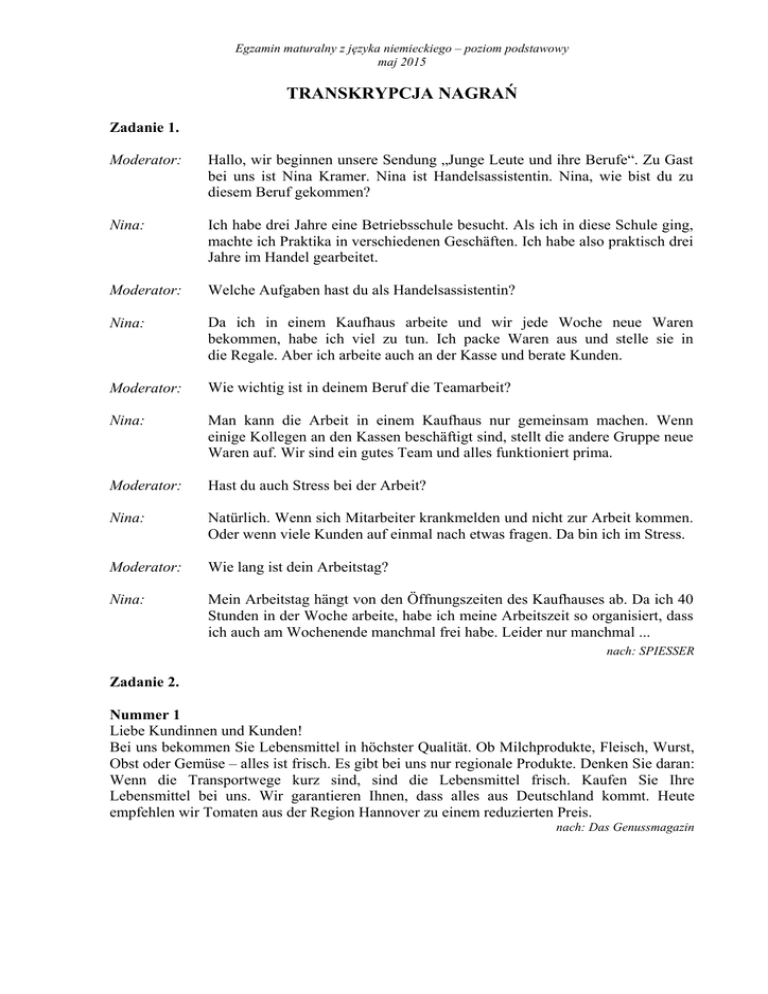 Egzamin maturalny z języka niemieckiego – poziom podstawowy
maj 2015

TRANSKRYPCJA NAGRAŃ

Zadanie 1.

Moderator: Hallo, wir beginnen unsere Sendung „Junge Leute und ihre Berufe“. Zu Gast bei uns ist Nina Kramer. Nina ist Handelsassistentin. Nina, wie bist du zu diesem Beruf gekommen?

Nina: Ich habe drei Jahre eine Betriebsschule besucht. Als ich in diese Schule ging, machte ich Praktika in verschiedenen Geschäften. Ich habe also praktisch drei Jahre im Handel gearbeitet.

Moderator: Welche Aufgaben hast du als Handelsassistentin?

Nina: Da ich in einem Kaufhaus arbeite und wir jede Woche neue Waren bekommen, habe ich viel zu tun. Ich packe Waren aus und stelle sie in die Regale. Aber ich arbeite auch an der Kasse und berate Kunden.

Moderator: Wie wichtig ist in deinem Beruf die Teamarbeit?

Nina: Man kann die Arbeit in einem Kaufhaus nur gemeinsam machen. Wenn einige Kollegen an den Kassen beschäftigt sind, stellt die andere Gruppe neue Waren auf. Wir sind ein gutes Team und alles funktioniert prima.

Moderator: Hast du auch Stress bei der Arbeit?

Nina: Natürlich. Wenn sich Mitarbeiter krankmelden und nicht zur Arbeit kommen. Oder wenn viele Kunden auf einmal nach etwas fragen. Da bin ich im Stress.

Moderator: Wie lang ist dein Arbeitstag?

Nina: Mein Arbeitstag hängt von den Öffnungszeiten des Kaufhauses ab. Da ich 40 Stunden in der Woche arbeite, habe ich meine Arbeitszeit so organisiert, dass ich auch am Wochenende manchmal frei habe. Leider nur manchmal ...

nach: SPIESSER

Zadanie 2.

Nummer 1
Liebe Kundinnen und Kunden!
Bei uns bekommen Sie Lebensmittel in höchster Qualität. Ob Milchprodukte, Fleisch, Wurst, Obst oder Gemüse – alles ist frisch. Es gibt bei uns nur regionale Produkte. Denken Sie daran: Wenn die Transportwege kurz sind, sind die Lebensmittel frisch. Kaufen Sie Ihre Lebensmittel bei uns. Wir garantieren Ihnen, dass alles aus Deutschland kommt. Heute empfehlen wir Tomaten aus der Region Hannover zu einem reduzierten Preis.

nach: Das Genussmagazin